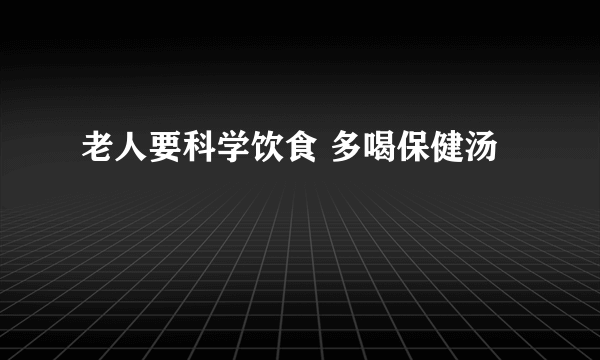 老人要科学饮食 多喝保健汤